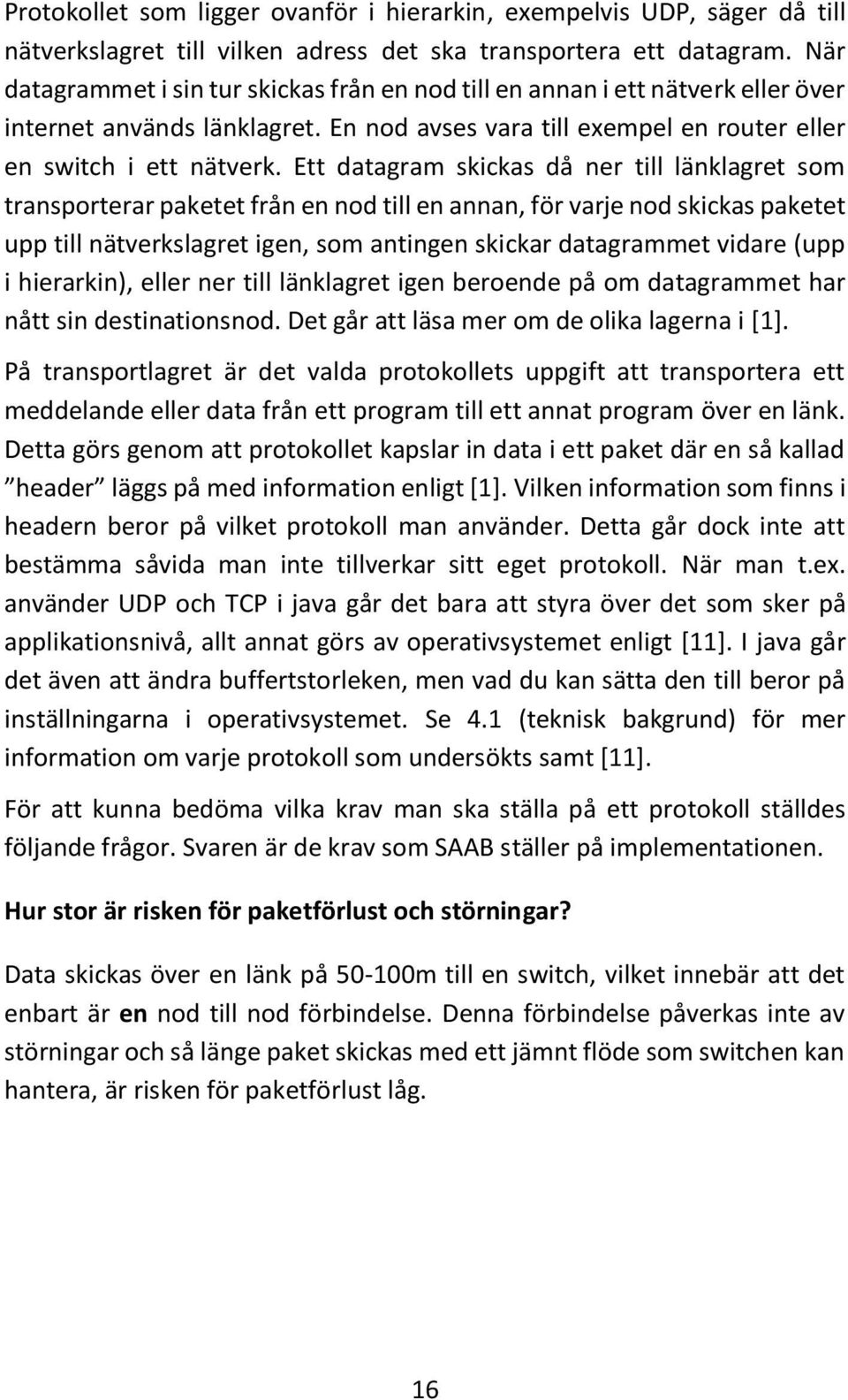 Protokollet som ligger ovanför i hierarkin, exempelvis UDP, säger då till nätverkslagret till vilken adress det ska transportera ett datagram. När datagrammet i sin tur skickas från en nod till en annan i ett nätverk eller över internet används länklagret. En nod avses vara till exempel en router eller en switch i ett nätverk. Ett datagram skickas då ner till länklagret som transporterar paketet från en nod till en annan, för varje nod skickas paketet upp till nätverkslagret igen, som antingen skickar datagrammet vidare (upp i hierarkin), eller ner till länklagret igen beroende på om datagrammet har nått sin destinationsnod. Det går att läsa mer om de olika lagerna i [1].

På transportlagret är det valda protokollets uppgift att transportera ett meddelande eller data från ett program till ett annat program över en länk. Detta görs genom att protokollet kapslar in data i ett paket där en så kallad ”header” läggs på med information enligt [1]. Vilken information som finns i headern beror på vilket protokoll man använder. Detta går dock inte att bestämma såvida man inte tillverkar sitt eget protokoll. När man t.ex. använder UDP och TCP i java går det bara att styra över det som sker på applikationsnivå, allt annat görs av operativsystemet enligt [11]. I java går det även att ändra buffertstorleken, men vad du kan sätta den till beror på inställningarna i operativsystemet. Se 4.1 (teknisk bakgrund) för mer information om varje protokoll som undersökts samt [11].

För att kunna bedöma vilka krav man ska ställa på ett protokoll ställdes följande frågor. Svaren är de krav som SAAB ställer på implementationen.

Hur stor är risken för paketförlust och störningar?

Data skickas över en länk på 50-100m till en switch, vilket innebär att det enbart är en nod till nod förbindelse. Denna förbindelse påverkas inte av störningar och så länge paket skickas med ett jämnt flöde som switchen kan hantera, är risken för paketförlust låg.

16